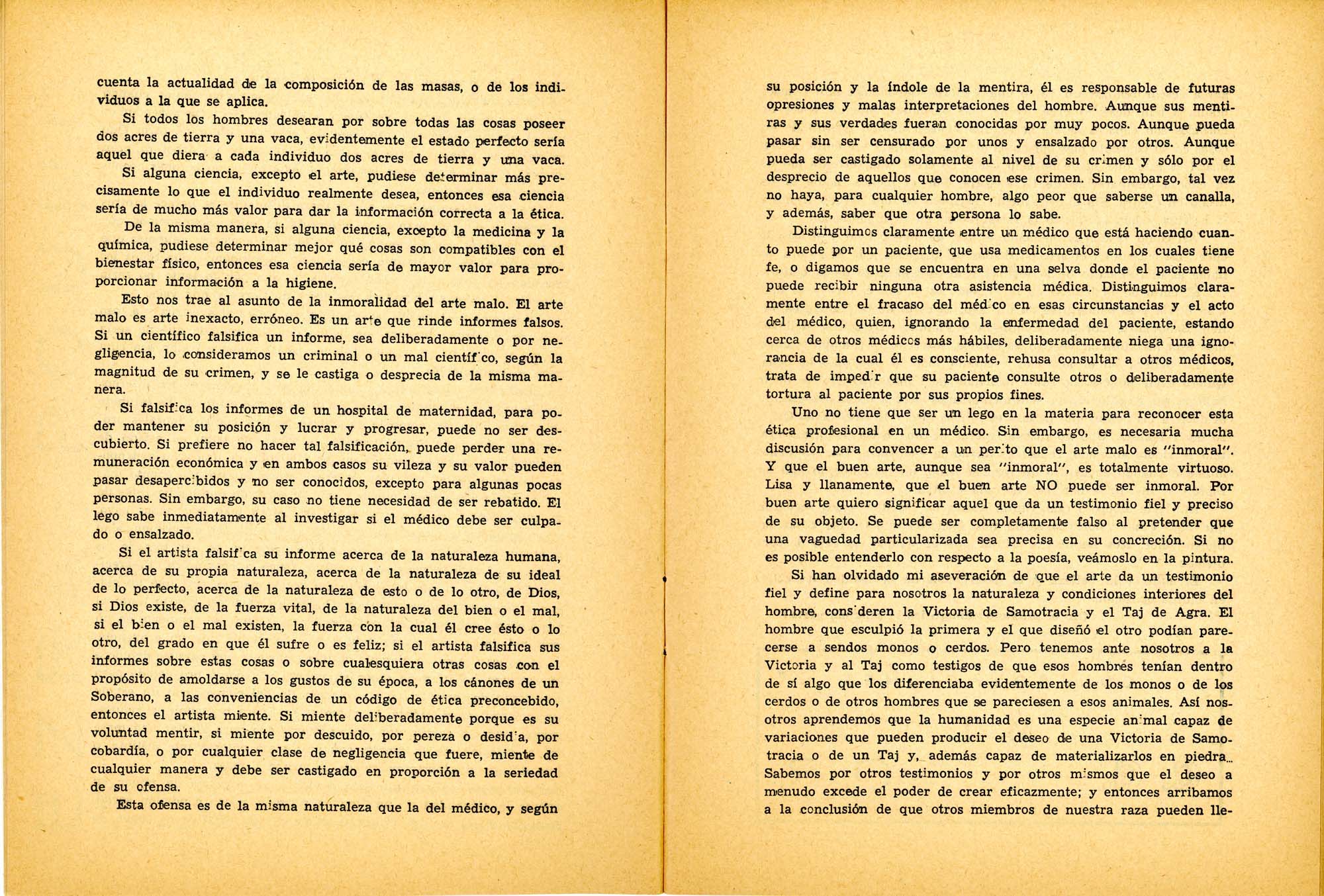 cuenta la actualidad de la composición de las masas, o de los individuos a la que se aplica.

Si todos los hombres desearan por sobre todas las cosas poseer dos acres de tierra y una vaca, evidentemente el estado perfecto sería aquel que diera a cada individuo dos acres de tierra y una vaca.

Si alguna ciencia, excepto el arte, pudiese determinar más precisamente lo que el individuo realmente desea, entonces esa ciencia sería de mucho más valor para dar la información correcta a la ética.

De la misma manera, si alguna ciencia, excepto la medicina y la química, pudiese determinar mejor qué cosas son compatibles con el bienestar físico, entonces esa ciencia sería de mayor valor para proporcionar información a la higiene.

Esto nos trae al asunto de la inmoralidad del arte malo. El arte malo es arte inexacto, erróneo. Es un arte que rinde informes falsos. Si un científico falsifica un informe, sea deliberadamente o por negligencia, lo consideramos un criminal o un mal científico, según la magnitud de su crimen, y se le castiga o desprecia de la misma manera.

Si falsifica los informes de un hospital de maternidad, para poder mantener su posición y lucrar y progresar, puede no ser descubierto. Si prefiere no hacer tal falsificación, puede perder una remuneración económica y en ambos casos su vileza y su valor pueden pasar desapercibidos y no ser conocidos, excepto para algunas pocas personas. Sin embargo, su caso no tiene necesidad de ser rebatido. El lego sabe inmediatamente al investigar si el médico debe ser culpado o ensalzado.

Si el artista falsifica su informe acerca de la naturaleza humana, acerca de su propia naturaleza, acerca de la naturaleza de su ideal de lo perfecto, acerca de la naturaleza de esto o de lo otro, de Dios, si Dios existe, de la fuerza vital, de la naturaleza del bien o el mal, si el bien o el mal existen, la fuerza con la cual él cree ésto o lo otro, del grado en que él sufre o es feliz; si el artista falsifica sus informes sobre estas cosas o sobre cualesquiera otras cosas con el propósito de amoldarse a los gustos de su época, a los cánones de un Soberano, a las conveniencias de un código de ética preconcebido, entonces el artista miente. Si miente deliberadamente porque es su voluntad mentir, si miente por descuido, por pereza o desidia, por cobardía, o por cualquier clase de negligencia que fuere, miente de cualquier manera y debe ser castigado en proporción a la seriedad de su ofensa.

Esta ofensa es de la misma naturaleza que la del médico, y según su posición y la índole de la mentira, él es responsable de futuras opresiones y malas interpretaciones del hombre. Aunque sus mentiras y sus verdades fueran conocidas por muy pocos. Aunque pueda pasar sin ser censurado por unos y ensalzado por otros. Aunque pueda ser castigado solamente al nivel de su crimen y sólo por el desprecio de aquellos que conocen ese crimen. Sin embargo, tal vez no haya, para cualquier hombre, algo peor que saberse un canalla, y además, saber que otra persona lo sabe.

Distinguimos claramente entre un médico que está haciendo cuanto puede por un paciente, que usa medicamentos en los cuales tiene fe, o digamos que se encuentra en una selva donde el paciente no puede recibir ninguna otra asistencia médica. Distinguimos claramente entre el fracaso del médico en esas circunstancias y el acto del médico, quien, ignorando la enfermedad del paciente, estando cerca de otros médicos más hábiles, deliberadamente niega una ignorancia de la cual él es consciente, rehusa consultar a otros médicos, trata de impedir que su paciente consulte otros o deliberadamente tortura al paciente por sus propios fines.

Uno no tiene que ser un lego en la materia para reconocer esta ética profesional en un médico. Sin embargo, es necesaria mucha discusión para convencer a un perito que el arte malo es "inmoral". Y que el buen arte, aunque sea "inmoral", es totalmente virtuoso. Lisa y llanamente, que el buen arte NO puede ser inmoral. Por buen arte quiero significar aquel que da un testimonio fiel y preciso de su objeto. Se puede ser completamente falso al pretender que una vaguedad particularizada sea precisa en su concreción. Si no es posible entenderlo con respecto a la poesía, veámoslo en la pintura.

Si han olvidado mi aseveración de que el arte da un testimonio fiel y define para nosotros la naturaleza y condiciones interiores del hombre, consideren la Victoria de Samotracia y el Taj de Agra. El hombre que esculpió la primera y el que diseñó el otro podían parecerse a sendos monos o cerdos. Pero tenemos ante nosotros a la Victoria y al Taj como testigos de que esos hombres tenían dentro de sí algo que los diferenciaba evidentemente de los monos o de los cerdos o de otros hombres que se pareciesen a esos animales. Así nosotros aprendemos que la humanidad es una especie animal capaz de variaciones que pueden producir el deseo de una Victoria de Samotracia o de un Taj y, además capaz de materializarlos en piedra... Sabemos por otros testimonios y por otros mismos que el deseo a menudo excede el poder de crear eficazmente; y entonces arribamos a la conclusión de que otros miembros de nuestra raza pueden lle-